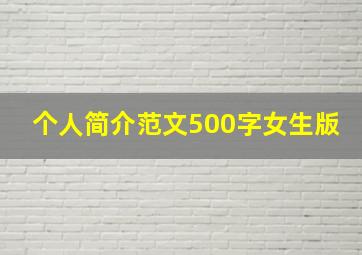 个人简介范文500字女生版